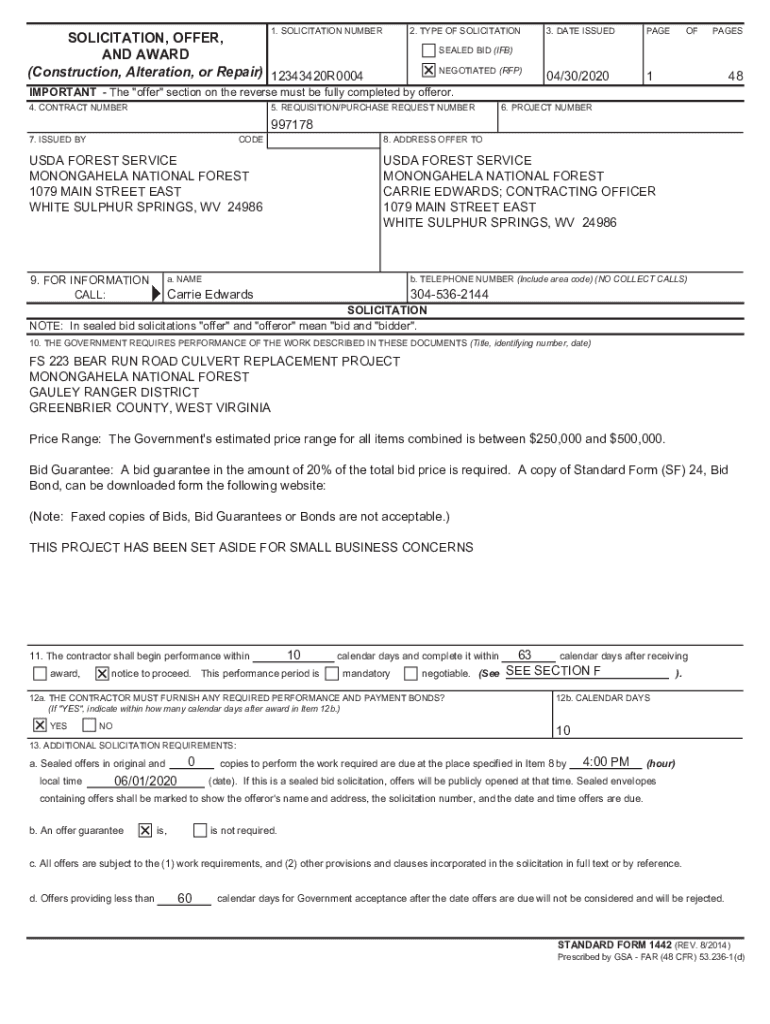 SOLICITATION, OFFER, AND AWARD
(Construction, Alteration, or Repair)

1. SOLICITATION NUMBER
12343420R0004

2. TYPE OF SOLICITATION
☐ SEALED BID (IFB)
☒ NEGOTIATED (RFP)

3. DATE ISSUED
04/30/2020

PAGE OF PAGES
1 48

IMPORTANT - The "offer" section on the reverse must be fully completed by offeror.

4. CONTRACT NUMBER

5. REQUISITION/PURCHASE REQUEST NUMBER
997178

6. PROJECT NUMBER

7. ISSUED BY CODE

USDA FOREST SERVICE
MONONGAHELA NATIONAL FOREST
1079 MAIN STREET EAST
WHITE SULPHUR SPRINGS, WV 24986

8. ADDRESS OFFER TO

USDA FOREST SERVICE
MONONGAHELA NATIONAL FOREST
CARRIE EDWARDS; CONTRACTING OFFICER
1079 MAIN STREET EAST
WHITE SULPHUR SPRINGS, WV 24986

9. FOR INFORMATION CALL:
a. NAME
Carrie Edwards
b. TELEPHONE NUMBER (Include area code) (NO COLLECT CALLS)
304-536-2144

SOLICITATION

NOTE: In sealed bid solicitations "offer" and "offeror" mean "bid and "bidder".

10. THE GOVERNMENT REQUIRES PERFORMANCE OF THE WORK DESCRIBED IN THESE DOCUMENTS (Title, identifying number, date)

FS 223 BEAR RUN ROAD CULVERT REPLACEMENT PROJECT
MONONGAHELA NATIONAL FOREST
GAULEY RANGER DISTRICT
GREENBRIER COUNTY, WEST VIRGINIA

Price Range: The Government's estimated price range for all items combined is between $250,000 and $500,000.

Bid Guarantee: A bid guarantee in the amount of 20% of the total bid price is required. A copy of Standard Form (SF) 24, Bid Bond, can be downloaded form the following website:

(Note: Faxed copies of Bids, Bid Guarantees or Bonds are not acceptable.)

THIS PROJECT HAS BEEN SET ASIDE FOR SMALL BUSINESS CONCERNS

11. The contractor shall begin performance within 10 calendar days and complete it within 63 calendar days after receiving ☐ award, ☒ notice to proceed. This performance period is ☐ mandatory ☐ negotiable. (See SEE SECTION F ).

12a. THE CONTRACTOR MUST FURNISH ANY REQUIRED PERFORMANCE AND PAYMENT BONDS?
(If "YES", indicate within how many calendar days after award in Item 12b.)
☒ YES ☐ NO

12b. CALENDAR DAYS
10

13. ADDITIONAL SOLICITATION REQUIREMENTS:

a. Sealed offers in original and 0 copies to perform the work required are due at the place specified in Item 8 by 4:00 PM (hour) local time 06/01/2020 (date). If this is a sealed bid solicitation, offers will be publicly opened at that time. Sealed envelopes containing offers shall be marked to show the offeror's name and address, the solicitation number, and the date and time offers are due.

b. An offer guarantee ☒ is, ☐ is not required.

c. All offers are subject to the (1) work requirements, and (2) other provisions and clauses incorporated in the solicitation in full text or by reference.

d. Offers providing less than 60 calendar days for Government acceptance after the date offers are due will not be considered and will be rejected.

STANDARD FORM 1442 (REV. 8/2014)
Prescribed by GSA - FAR (48 CFR) 53.236-1(d)